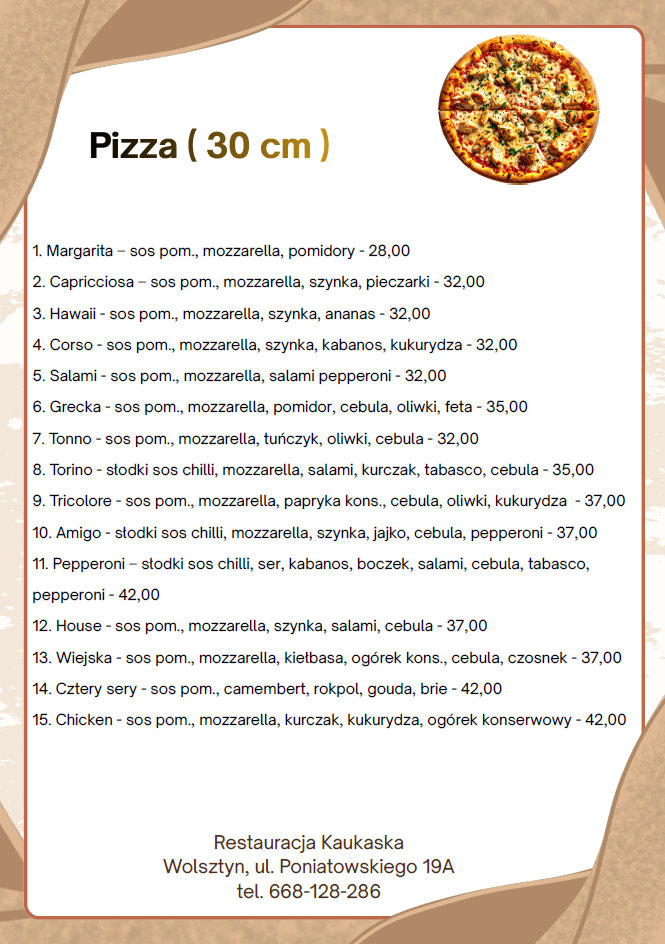 Pizza ( 30 cm )

1. Margarita – sos pom., mozzarella, pomidory - 28,00

2. Capricciosa – sos pom., mozzarella, szynka, pieczarki - 32,00

3. Hawaii - sos pom., mozzarella, szynka, ananas - 32,00

4. Corso - sos pom., mozzarella, szynka, kabanos, kukurydza - 32,00

5. Salami - sos pom., mozzarella, salami pepperoni - 32,00

6. Grecka - sos pom., mozzarella, pomidor, cebula, oliwki, feta - 35,00

7. Tonno - sos pom., mozzarella, tuńczyk, oliwki, cebula - 32,00

8. Torino - słodki sos chilli, mozzarella, salami, kurczak, tabasco, cebula - 35,00

9. Tricolore - sos pom., mozzarella, papryka kons., cebula, oliwki, kukurydza - 37,00

10. Amigo - słodki sos chilli, mozzarella, szynka, jajko, cebula, pepperoni - 37,00

11. Pepperoni – słodki sos chilli, ser, kabanos, boczek, salami, cebula, tabasco, pepperoni - 42,00

12. House - sos pom., mozzarella, szynka, salami, cebula - 37,00

13. Wiejska - sos pom., mozzarella, kiełbasa, ogórek kons., cebula, czosnek - 37,00

14. Cztery sery - sos pom., camembert, rokpol, gouda, brie - 42,00

15. Chicken - sos pom., mozzarella, kurczak, kukurydza, ogórek konserwowy - 42,00

Restauracja Kaukaska
Wolsztyn, ul. Poniatowskiego 19A
tel. 668-128-286